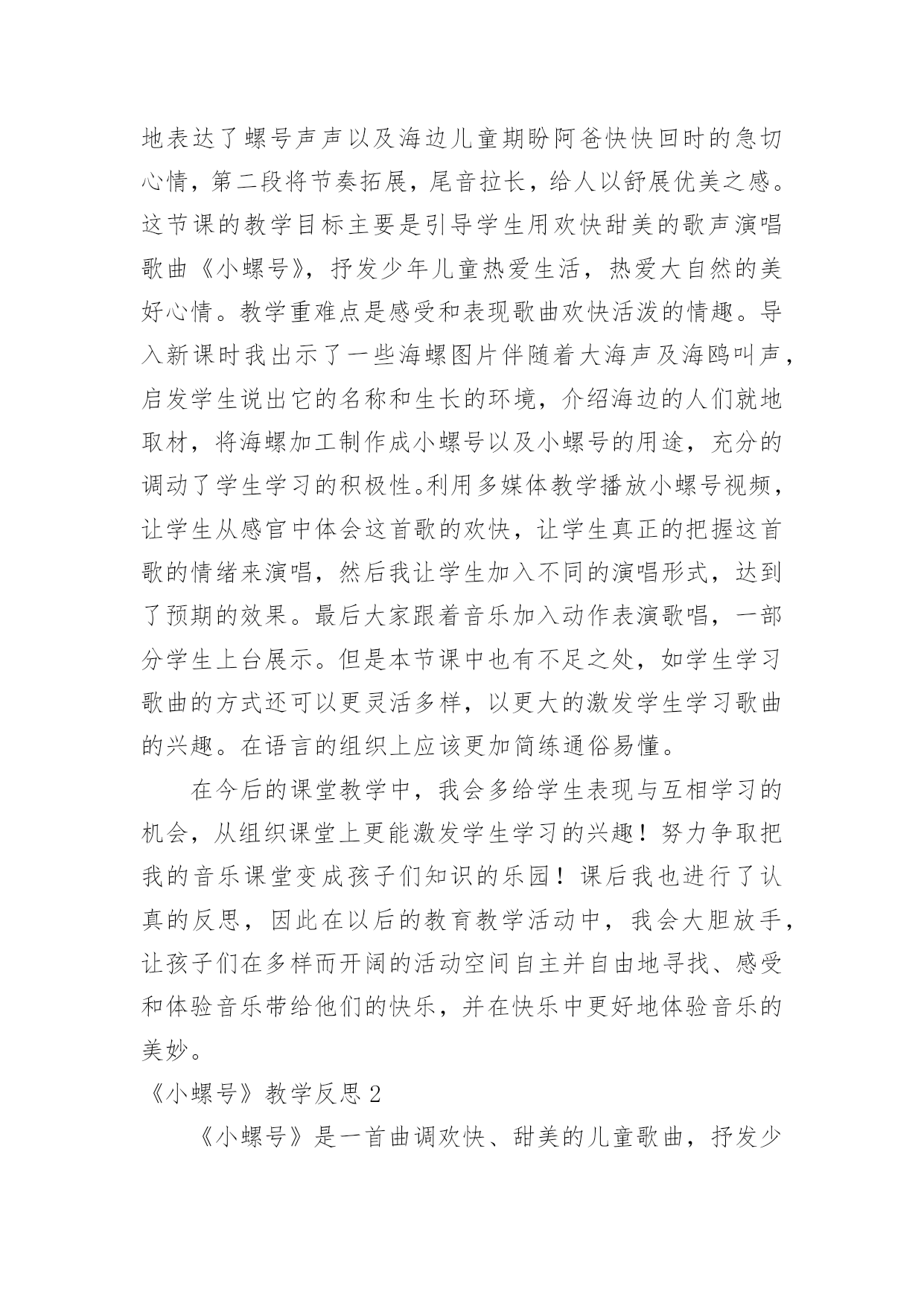 地表达了螺号声声以及海边儿童期盼阿爸快快回时的急切心情，第二段将节奏拓展，尾音拉长，给人以舒展优美之感。这节课的教学目标主要是引导学生用欢快甜美的歌声演唱歌曲《小螺号》，抒发少年儿童热爱生活，热爱大自然的美好心情。教学重难点是感受和表现歌曲欢快活泼的情趣。导入新课时我出示了一些海螺图片伴随着大海声及海鸥叫声，启发学生说出它的名称和生长的环境，介绍海边的人们就地取材，将海螺加工制作成小螺号以及小螺号的用途，充分的调动了学生学习的积极性。利用多媒体教学播放小螺号视频，让学生从感官中体会这首歌的欢快，让学生真正的把握这首歌的情绪来演唱，然后我让学生加入不同的演唱形式，达到了预期的效果。最后大家跟着音乐加入动作表演歌唱，一部分学生上台展示。但是本节课中也有不足之处，如学生学习歌曲的方式还可以更灵活多样，以更大的激发学生学习歌曲的兴趣。在语言的组织上应该更加简练通俗易懂。

在今后的课堂教学中，我会多给学生表现与互相学习的机会，从组织课堂上更能激发学生学习的兴趣！努力争取把我的音乐课堂变成孩子们知识的乐园！课后我也进行了认真的反思，因此在以后的教育教学活动中，我会大胆放手，让孩子们在多样而开阔的活动空间自主并自由地寻找、感受和体验音乐带给他们的快乐，并在快乐中更好地体验音乐的美妙。

《小螺号》教学反思 2

《小螺号》是一首曲调欢快、甜美的儿童歌曲，抒发少